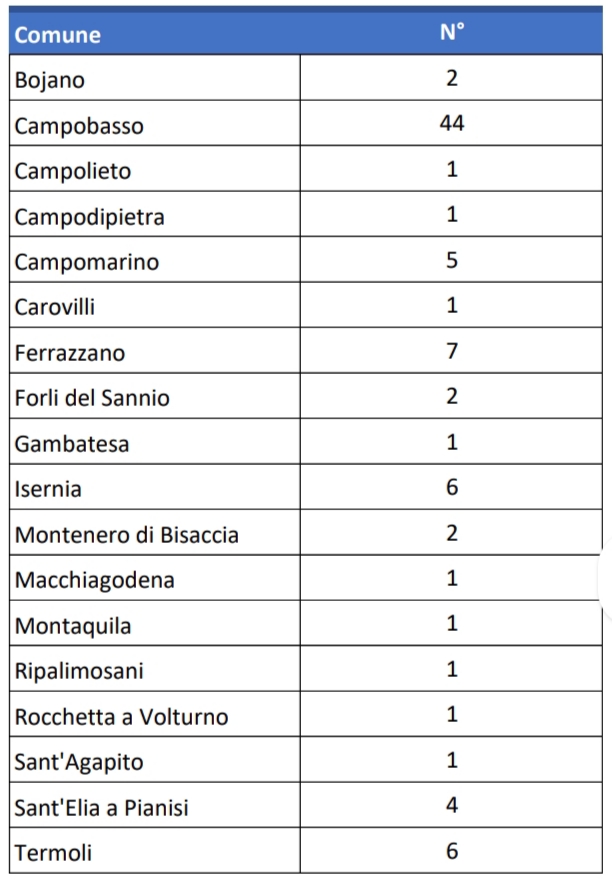 | Comune | N° |
|---|---|
| Bojano | 2 |
| Campobasso | 44 |
| Campolieto | 1 |
| Campodipietra | 1 |
| Campomarino | 5 |
| Carovilli | 1 |
| Ferrazzano | 7 |
| Forli del Sannio | 2 |
| Gambatesa | 1 |
| Isernia | 6 |
| Montenero di Bisaccia | 2 |
| Macchiagodena | 1 |
| Montaquila | 1 |
| Ripalimosani | 1 |
| Rocchetta a Volturno | 1 |
| Sant'Agapito | 1 |
| Sant'Elia a Pianisi | 4 |
| Termoli | 6 |